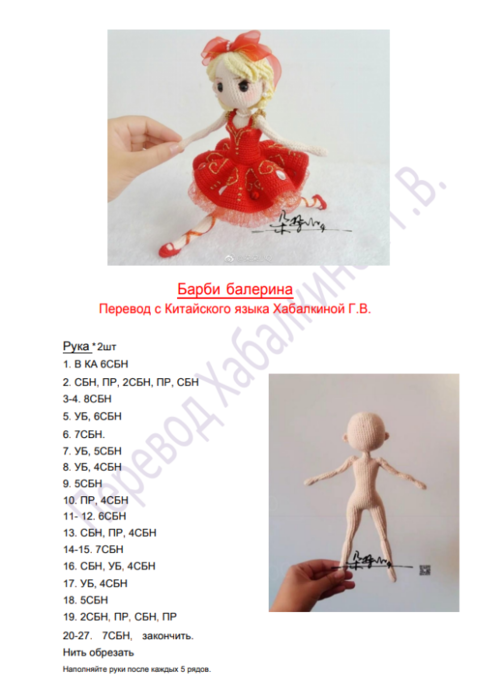 Барби балерина
Перевод с Китайского языка Хабалкиной Г.В.

Рука *2шт
1. В КА 6СБН
2. СБН, ПР, 2СБН, ПР, СБН
3-4. 8СБН
5. УБ, 6СБН
6. 7СБН.
7. УБ, 5СБН
8. УБ, 4СБН
9. 5СБН
10. ПР, 4СБН
11- 12. 6СБН
13. СБН, ПР, 4СБН
14-15. 7СБН
16. СБН, УБ, 4СБН
17. УБ, 4СБН
18. 5СБН
19. 2СБН, ПР, СБН, ПР
20-27. 7СБН, закончить.
Нить обрезать
Наполняйте руки после каждых 5 рядов.

Перевод Хабалкиной Г.В.